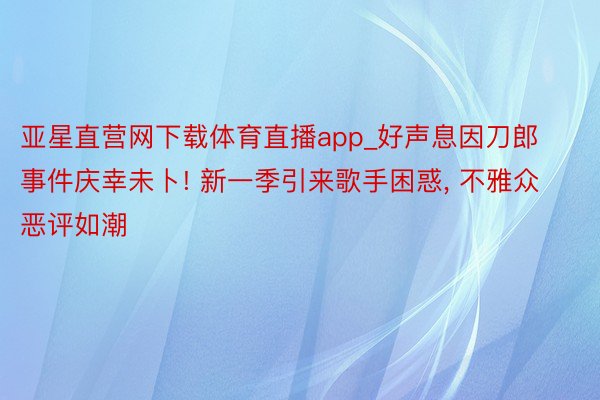 亚星直营网下载体育直播app_好声息因刀郎事件庆幸未卜! 新一季引来歌手困惑, 不雅众恶评如潮